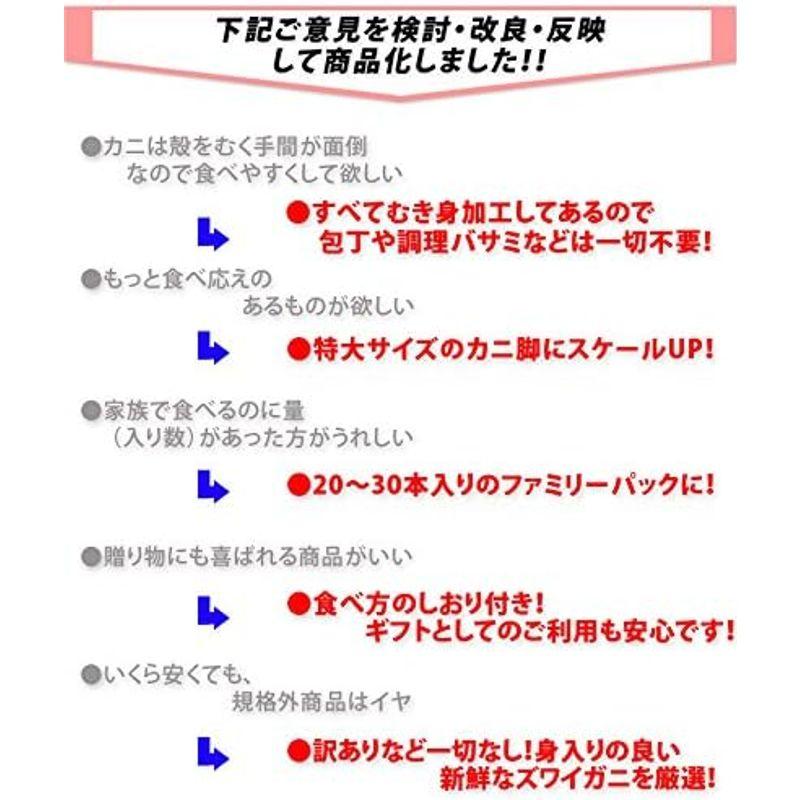 下記ご意見を検討・改良・反映して商品化しました!!

●カニは殻をむく手間が面倒なので食べやすくして欲しい

●すべてむき身加工してあるので包丁や調理バサミなどは一切不要!

●もっと食べ応えのあるものが欲しい

●特大サイズのカニ脚にスケールUP!

●家族で食べるのに量(入り数)があった方がうれしい

●20～30本入りのファミリーパックに!

●贈り物にも喜ばれる商品がいい

●食べ方のしおり付き! ギフトとしてのご利用も安心です!

●いくら安くても、規格外商品はイヤ

●訳ありなど一切なし!身入りの良い新鮮なズワイガニを厳選!